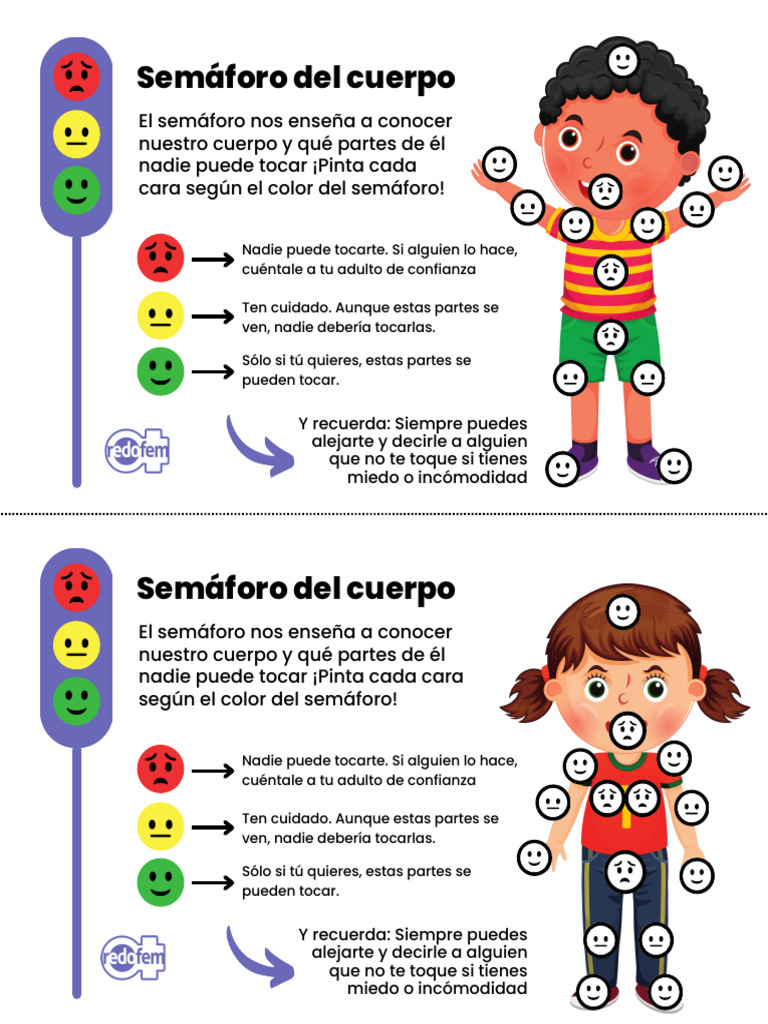 Semáforo del cuerpo

El semáforo nos enseña a conocer nuestro cuerpo y qué partes de él nadie puede tocar ¡Pinta cada cara según el color del semáforo!

Nadie puede tocarte. Si alguien lo hace, cuéntale a tu adulto de confianza

Ten cuidado. Aunque estas partes se ven, nadie debería tocarlas.

Sólo si tú quieres, estas partes se pueden tocar.

redofem

Y recuerda: Siempre puedes alejarte y decirle a alguien que no te toque si tienes miedo o incómodidad

Semáforo del cuerpo

El semáforo nos enseña a conocer nuestro cuerpo y qué partes de él nadie puede tocar ¡Pinta cada cara según el color del semáforo!

Nadie puede tocarte. Si alguien lo hace, cuéntale a tu adulto de confianza

Ten cuidado. Aunque estas partes se ven, nadie debería tocarlas.

Sólo si tú quieres, estas partes se pueden tocar.

redofem

Y recuerda: Siempre puedes alejarte y decirle a alguien que no te toque si tienes miedo o incómodidad